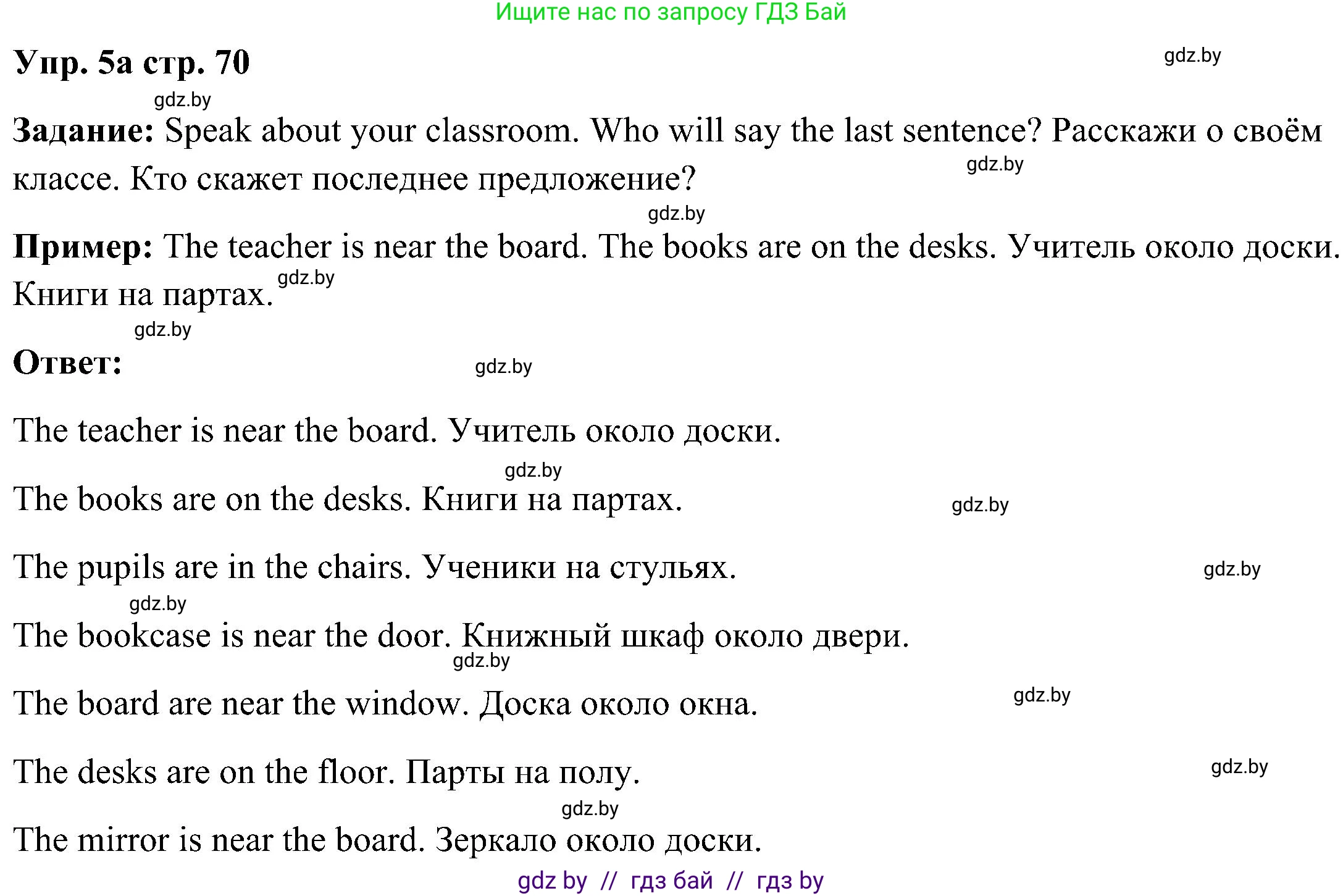 Ищите нас по запросу ГДЗ Бай

Упр. 5а стр. 70

gdz.by

gdz.by

Задание: Speak about your classroom. Who will say the last sentence? Расскажи о своём классе. Кто скажет последнее предложение?

gdz.by

gdz.by

Пример: The teacher is near the board. The books are on the desks. Учитель около доски. Книги на партах.

gdz.by

gdz.by

Ответ:

gdz.by

The teacher is near the board. Учитель около доски.

gdz.by

The books are on the desks. Книги на партах.

gdz.by

The pupils are in the chairs. Ученики на стульях.

gdz.by

gdz.by

The bookcase is near the door. Книжный шкаф около двери.

gdz.by

The board are near the window. Доска около окна.

gdz.by

The desks are on the floor. Парты на полу.

gdz.by

gdz.by

The mirror is near the board. Зеркало около доски.

gdz by // гдз бай // гдз by